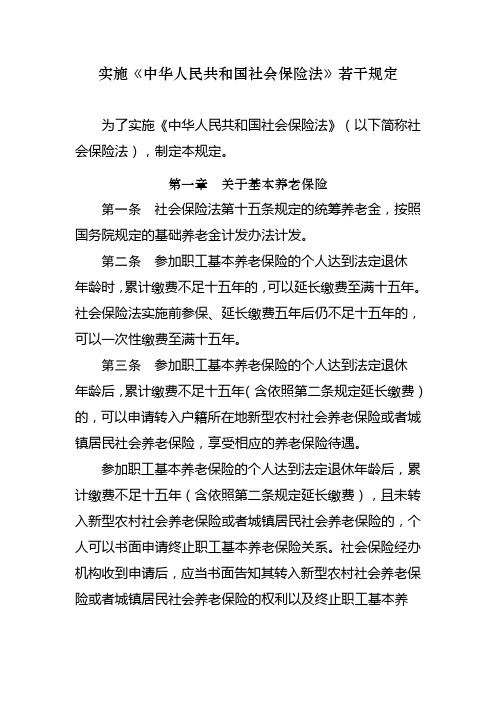 实施《中华人民共和国社会保险法》若干规定

为了实施《中华人民共和国社会保险法》（以下简称社会保险法），制定本规定。

第一章　关于基本养老保险

第一条　社会保险法第十五条规定的统筹养老金，按照国务院规定的基础养老金计发办法计发。

第二条　参加职工基本养老保险的个人达到法定退休年龄时，累计缴费不足十五年的，可以延长缴费至满十五年。社会保险法实施前参保、延长缴费五年后仍不足十五年的，可以一次性缴费至满十五年。

第三条　参加职工基本养老保险的个人达到法定退休年龄后，累计缴费不足十五年（含依照第二条规定延长缴费）的，可以申请转入户籍所在地新型农村社会养老保险或者城镇居民社会养老保险，享受相应的养老保险待遇。

参加职工基本养老保险的个人达到法定退休年龄后，累计缴费不足十五年（含依照第二条规定延长缴费），且未转入新型农村社会养老保险或者城镇居民社会养老保险的，个人可以书面申请终止职工基本养老保险关系。社会保险经办机构收到申请后，应当书面告知其转入新型农村社会养老保险或者城镇居民社会养老保险的权利以及终止职工基本养